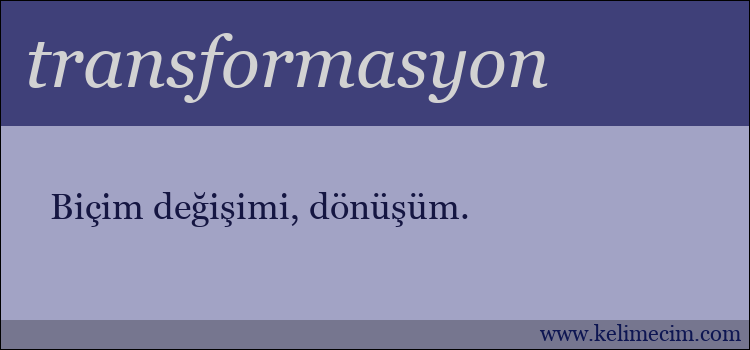 transformasyon

Biçim değişimi, dönüşüm.

www.kelimecim.com